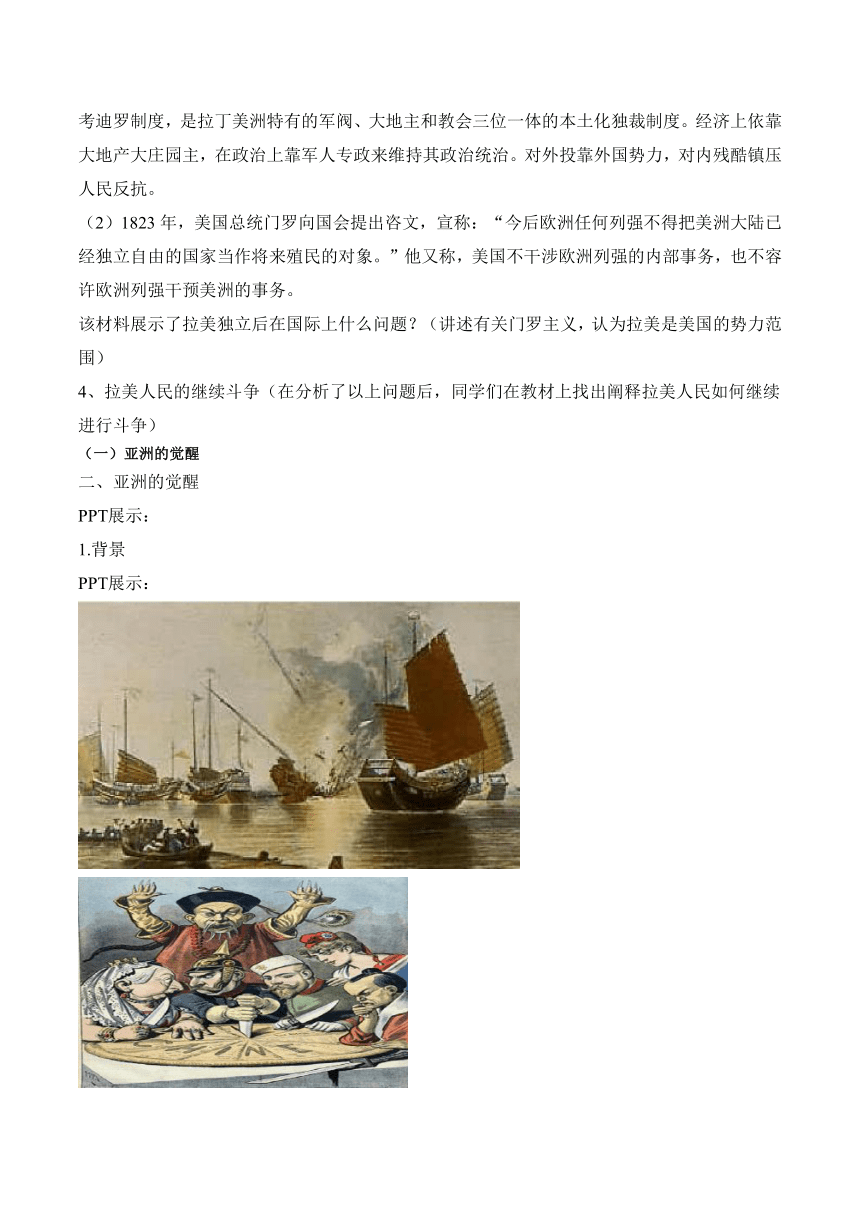 考迪罗制度，是拉丁美洲特有的军阀、大地主和教会三位一体的本土化独裁制度。经济上依靠大地产大庄园主，在政治上靠军人专政来维持其政治统治。对外投靠外国势力，对内残酷镇压人民反抗。

（2）1823 年，美国总统门罗向国会提出咨文，宣称：“今后欧洲任何列强不得把美洲大陆已经独立自由的国家当作将来殖民的对象。”他又称，美国不干涉欧洲列强的内部事务，也不容许欧洲列强干预美洲的事务。

该材料展示了拉美独立后在国际上什么问题？（讲述有关门罗主义，认为拉美是美国的势力范围）

4、拉美人民的继续斗争（在分析了以上问题后，同学们在教材上找出阐释拉美人民如何继续进行斗争）

（一）亚洲的觉醒

二、亚洲的觉醒

PPT展示：

1.背景

PPT展示：